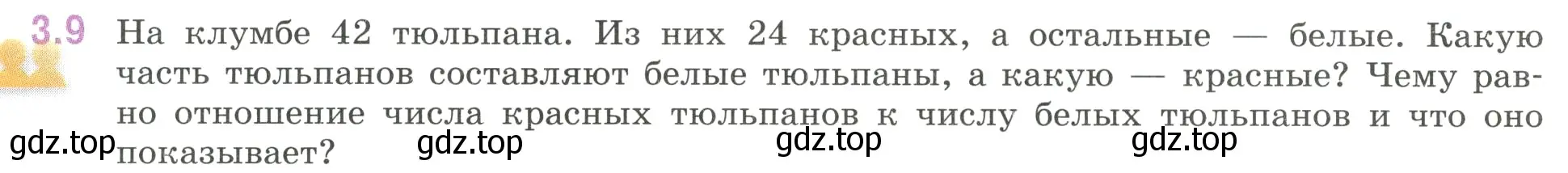 3.9 На клумбе 42 тюльпана. Из них 24 красных, а остальные — белые. Какую часть тюльпанов составляют белые тюльпаны, а какую — красные? Чему равно отношение числа красных тюльпанов к числу белых тюльпанов и что оно показывает?

gdz.top gdz.top gdz.top gdz.top